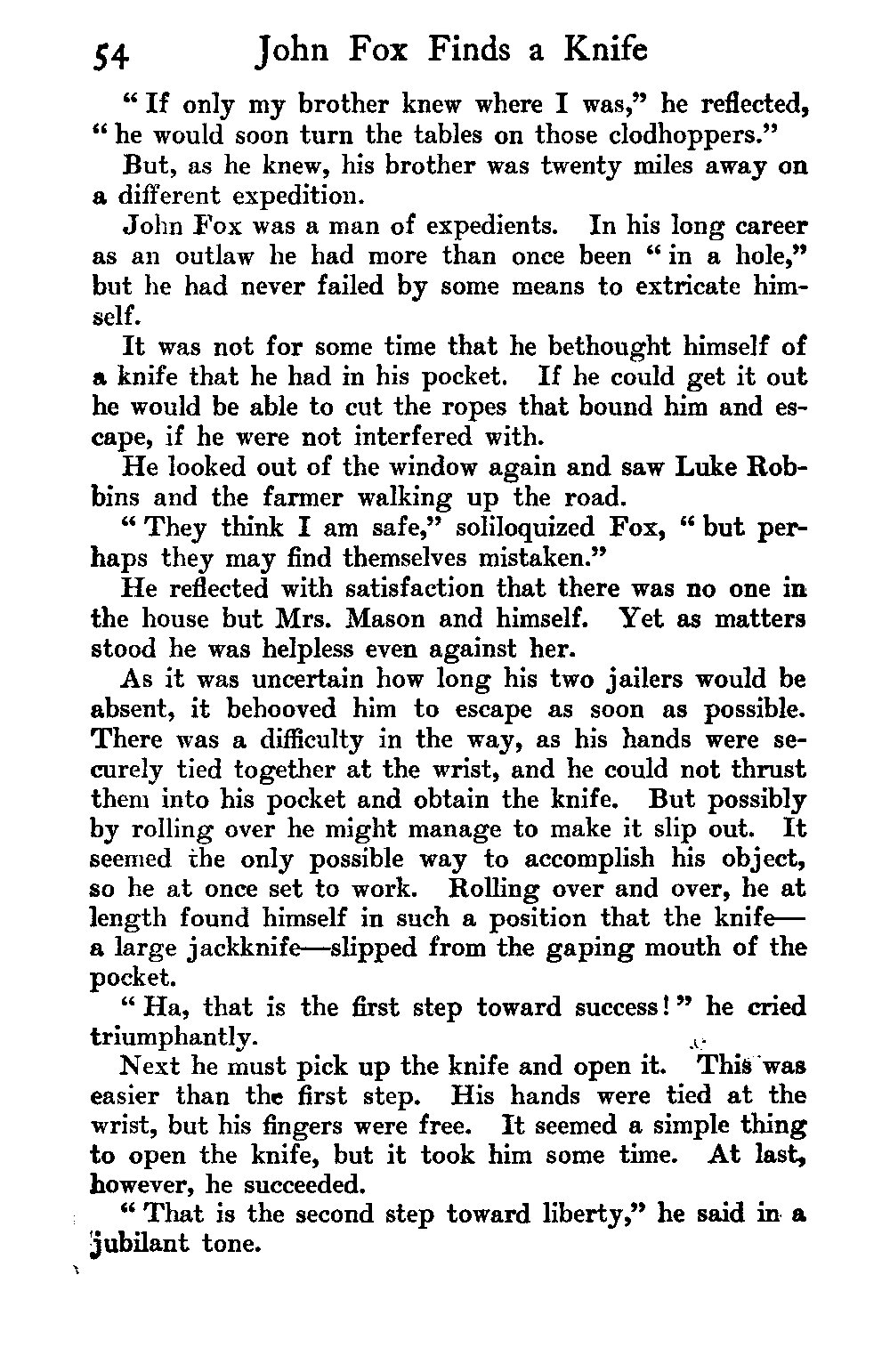 54 John Fox Finds a Knife

"If only my brother knew where I was," he reflected, "he would soon turn the tables on those clodhoppers."

But, as he knew, his brother was twenty miles away on a different expedition.

John Fox was a man of expedients. In his long career as an outlaw he had more than once been "in a hole," but he had never failed by some means to extricate himself.

It was not for some time that he bethought himself of a knife that he had in his pocket. If he could get it out he would be able to cut the ropes that bound him and escape, if he were not interfered with.

He looked out of the window again and saw Luke Robbins and the farmer walking up the road.

"They think I am safe," soliloquized Fox, "but perhaps they may find themselves mistaken."

He reflected with satisfaction that there was no one in the house but Mrs. Mason and himself. Yet as matters stood he was helpless even against her.

As it was uncertain how long his two jailers would be absent, it behooved him to escape as soon as possible. There was a difficulty in the way, as his hands were securely tied together at the wrist, and he could not thrust them into his pocket and obtain the knife. But possibly by rolling over he might manage to make it slip out. It seemed the only possible way to accomplish his object, so he at once set to work. Rolling over and over, he at length found himself in such a position that the knife—a large jackknife—slipped from the gaping mouth of the pocket.

"Ha, that is the first step toward success!" he cried triumphantly.

Next he must pick up the knife and open it. This was easier than the first step. His hands were tied at the wrist, but his fingers were free. It seemed a simple thing to open the knife, but it took him some time. At last, however, he succeeded.

"That is the second step toward liberty," he said in a jubilant tone.